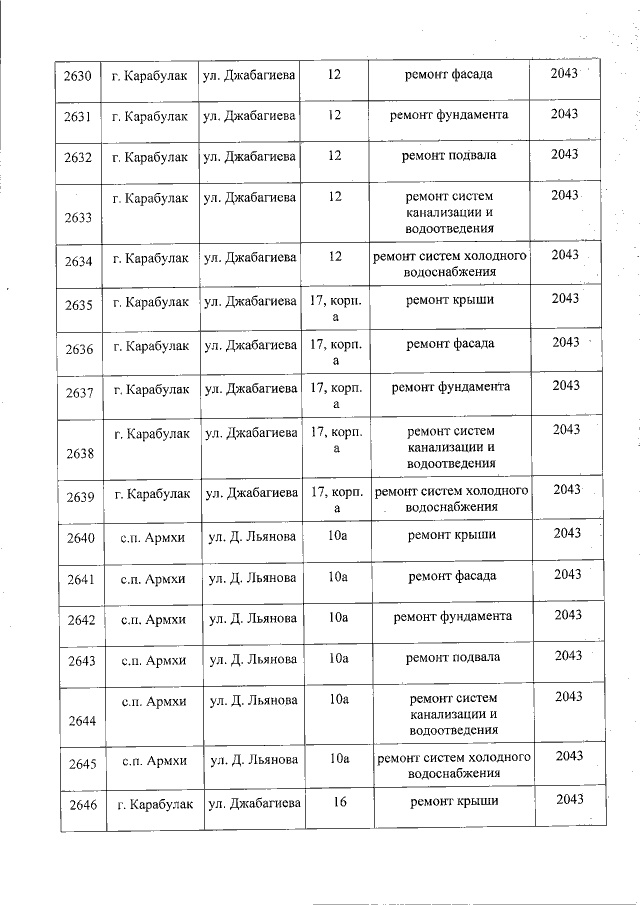 | 2630 | г. Карабулак | ул. Джабагиева | 12 | ремонт фасада | 2043 |
|---|---|---|---|---|---|
| 2631 | г. Карабулак | ул. Джабагиева | 12 | ремонт фундамента | 2043 |
| 2632 | г. Карабулак | ул. Джабагиева | 12 | ремонт подвала | 2043 |
| 2633 | г. Карабулак | ул. Джабагиева | 12 | ремонт систем канализации и водоотведения | 2043 |
| 2634 | г. Карабулак | ул. Джабагиева | 12 | ремонт систем холодного водоснабжения | 2043 |
| 2635 | г. Карабулак | ул. Джабагиева | 17, корп. а | ремонт крыши | 2043 |
| 2636 | г. Карабулак | ул. Джабагиева | 17, корп. а | ремонт фасада | 2043 |
| 2637 | г. Карабулак | ул. Джабагиева | 17, корп. а | ремонт фундамента | 2043 |
| 2638 | г. Карабулак | ул. Джабагиева | 17, корп. а | ремонт систем канализации и водоотведения | 2043 |
| 2639 | г. Карабулак | ул. Джабагиева | 17, корп. а | ремонт систем холодного водоснабжения | 2043 |
| 2640 | с.п. Армхи | ул. Д. Льянова | 10а | ремонт крыши | 2043 |
| 2641 | с.п. Армхи | ул. Д. Льянова | 10а | ремонт фасада | 2043 |
| 2642 | с.п. Армхи | ул. Д. Льянова | 10а | ремонт фундамента | 2043 |
| 2643 | с.п. Армхи | ул. Д. Льянова | 10а | ремонт подвала | 2043 |
| 2644 | с.п. Армхи | ул. Д. Льянова | 10а | ремонт систем канализации и водоотведения | 2043 |
| 2645 | с.п. Армхи | ул. Д. Льянова | 10а | ремонт систем холодного водоснабжения | 2043 |
| 2646 | г. Карабулак | ул. Джабагиева | 16 | ремонт крыши | 2043 |